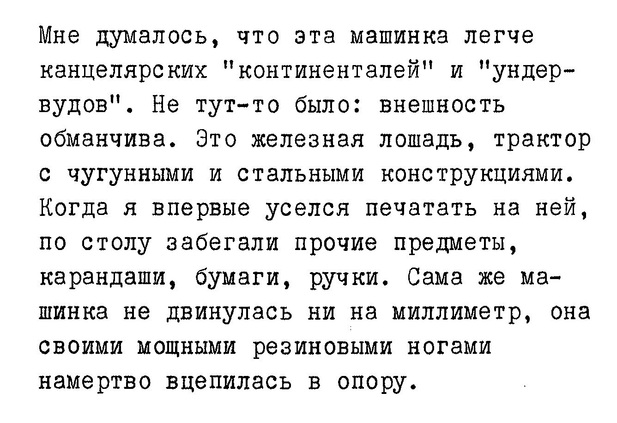 Мне думалось, что эта машинка легче канцелярских "континенталей" и "ундервудов". Не тут-то было: внешность обманчива. Это железная лошадь, трактор с чугунными и стальными конструкциями. Когда я впервые уселся печатать на ней, по столу забегали прочие предметы, карандаши, бумаги, ручки. Сама же машинка не двинулась ни на миллиметр, она своими мощными резиновыми ногами намертво вцепилась в опору.